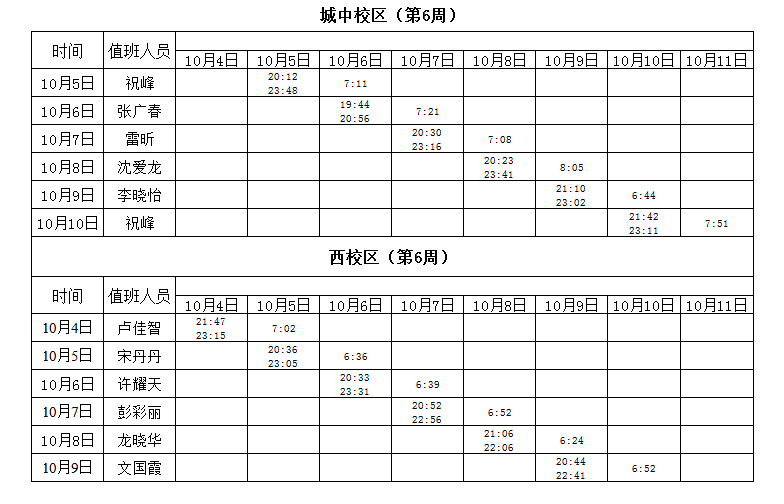 城中校区（第6周）

| 时间 | 值班人员 | 10月4日 | 10月5日 | 10月6日 | 10月7日 | 10月8日 | 10月9日 | 10月10日 | 10月11日 |
|---|---|---|---|---|---|---|---|---|---|
| 10月5日 | 祝峰 | | 20:12 23:48 | 7:11 | | | | | |
| 10月6日 | 张广春 | | | 19:44 20:56 | 7:21 | | | | |
| 10月7日 | 雷昕 | | | | 20:30 23:16 | 7:08 | | | |
| 10月8日 | 沈爱龙 | | | | | 20:23 23:41 | 8:05 | | |
| 10月9日 | 李晓怡 | | | | | | 21:10 23:02 | 6:44 | |
| 10月10日 | 祝峰 | | | | | | | 21:42 23:11 | 7:51 |

西校区（第6周）

| 时间 | 值班人员 | 10月4日 | 10月5日 | 10月6日 | 10月7日 | 10月8日 | 10月9日 | 10月10日 | 10月11日 |
|---|---|---|---|---|---|---|---|---|---|
| 10月4日 | 卢佳智 | 21:47 23:15 | 7:02 | | | | | | |
| 10月5日 | 宋丹丹 | | 20:36 23:05 | 6:36 | | | | | |
| 10月6日 | 许耀天 | | | 20:33 23:31 | 6:39 | | | | |
| 10月7日 | 彭彩丽 | | | | 20:52 22:56 | 6:52 | | | |
| 10月8日 | 龙晓华 | | | | | 21:06 22:06 | 6:24 | | |
| 10月9日 | 文国霞 | | | | | | 20:44 22:41 | 6:52 | |